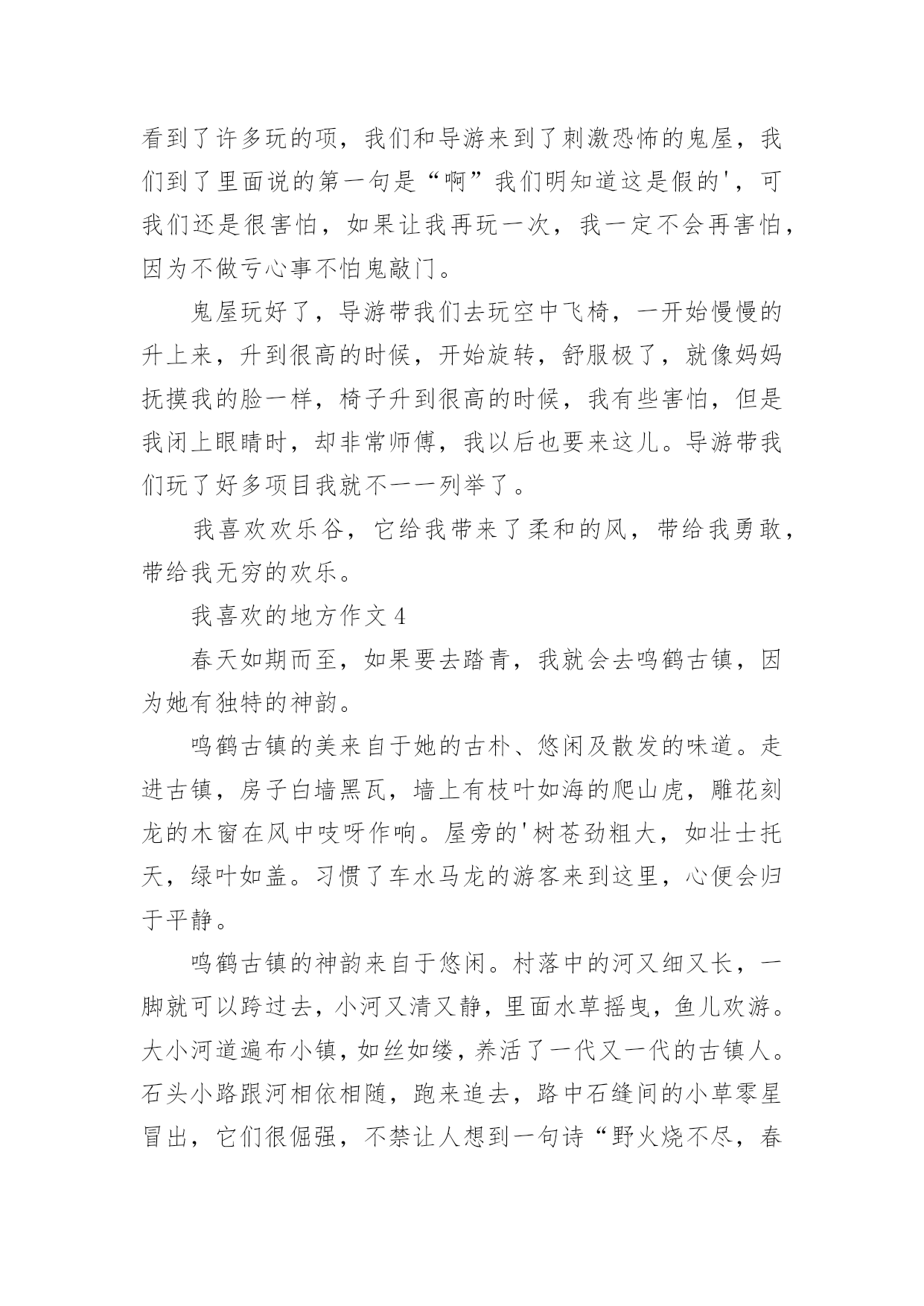 看到了许多玩的项，我们和导游来到了刺激恐怖的鬼屋，我们到了里面说的第一句是“啊”我们明知道这是假的'，可我们还是很害怕，如果让我再玩一次，我一定不会再害怕，因为不做亏心事不怕鬼敲门。

鬼屋玩好了，导游带我们去玩空中飞椅，一开始慢慢的升上来，升到很高的时候，开始旋转，舒服极了，就像妈妈抚摸我的脸一样，椅子升到很高的时候，我有些害怕，但是我闭上眼睛时，却非常师傅，我以后也要来这儿。导游带我们玩了好多项目我就不一一列举了。

我喜欢欢乐谷，它给我带来了柔和的风，带给我勇敢，带给我无穷的欢乐。

我喜欢的地方作文 4

春天如期而至，如果要去踏青，我就会去鸣鹤古镇，因为她有独特的神韵。

鸣鹤古镇的美来自于她的古朴、悠闲及散发的味道。走进古镇，房子白墙黑瓦，墙上有枝叶如海的爬山虎，雕花刻龙的木窗在风中吱呀作响。屋旁的'树苍劲粗大，如壮士托天，绿叶如盖。习惯了车水马龙的游客来到这里，心便会归于平静。

鸣鹤古镇的神韵来自于悠闲。村落中的河又细又长，一脚就可以跨过去，小河又清又静，里面水草摇曳，鱼儿欢游。大小河道遍布小镇，如丝如缕，养活了一代又一代的古镇人。石头小路跟河相依相随，跑来追去，路中石缝间的小草零星冒出，它们很倔强，不禁让人想到一句诗“野火烧不尽，春